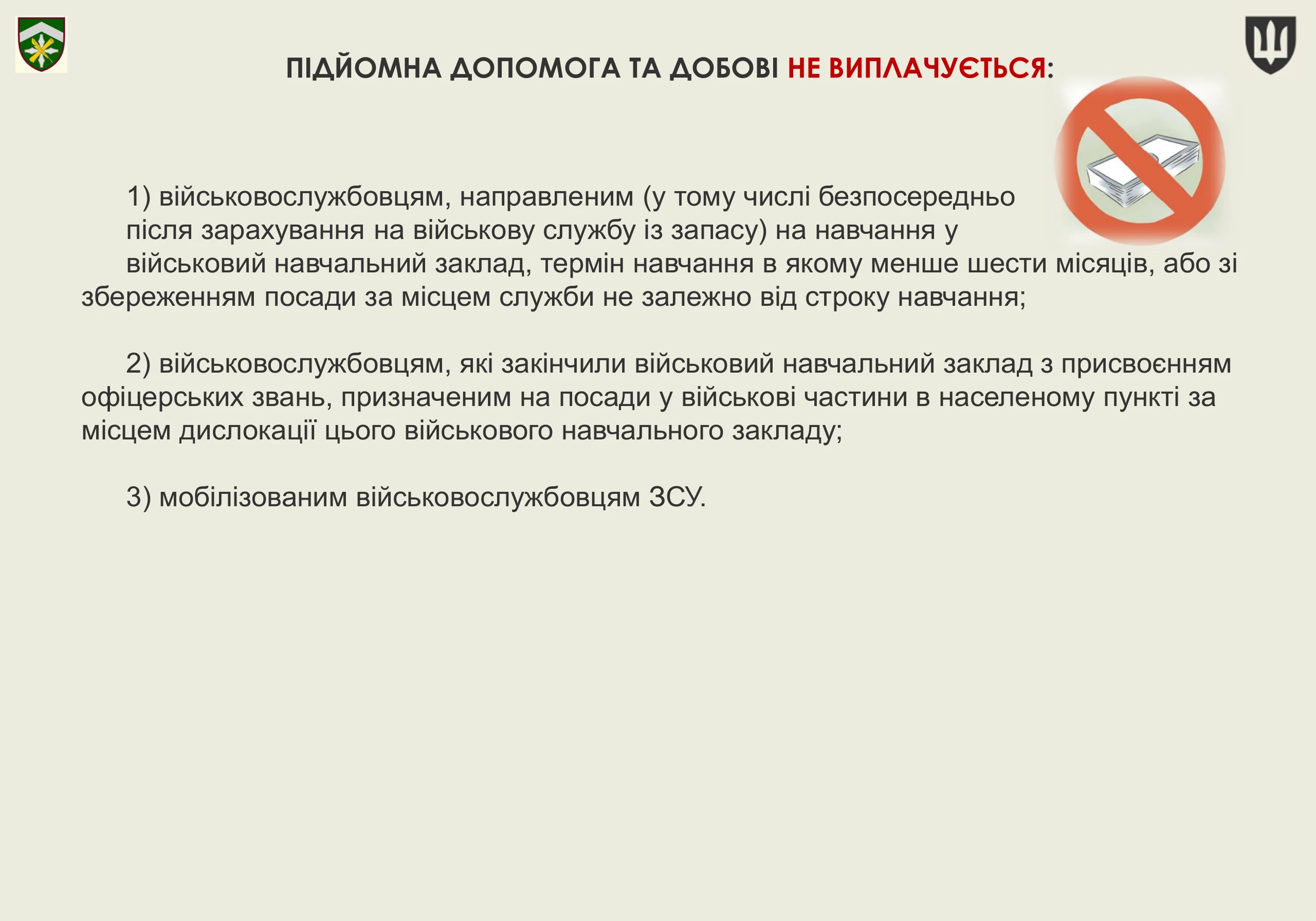 ПІДЙОМНА ДОПОМОГА ТА ДОБОВІ НЕ ВИПЛАЧУЄТЬСЯ:

1) військовослужбовцям, направленим (у тому числі безпосередньо після зарахування на військову службу із запасу) на навчання у військовий навчальний заклад, термін навчання в якому менше шести місяців, або зі збереженням посади за місцем служби не залежно від строку навчання;

2) військовослужбовцям, які закінчили військовий навчальний заклад з присвоєнням офіцерських звань, призначеним на посади у військові частини в населеному пункті за місцем дислокації цього військового навчального закладу;

3) мобілізованим військовослужбовцям ЗСУ.